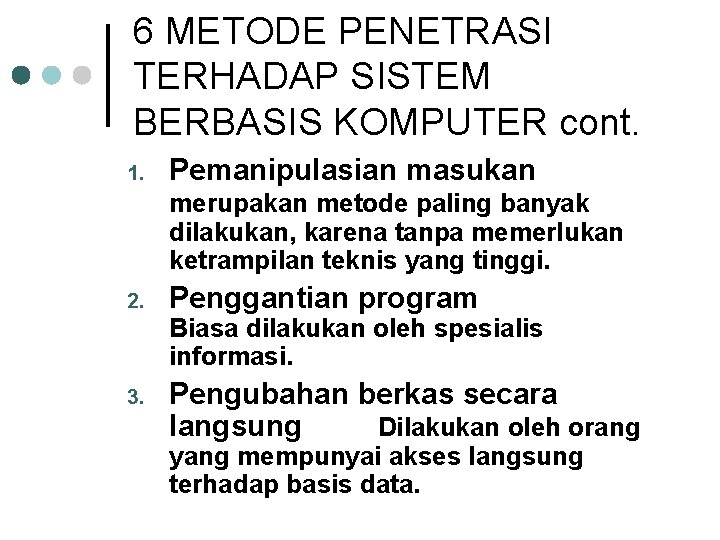 6 METODE PENETRASI TERHADAP SISTEM BERBASIS KOMPUTER cont.

1. Pemanipulasian masukan
merupakan metode paling banyak dilakukan, karena tanpa memerlukan ketrampilan teknis yang tinggi.

2. Penggantian program
Biasa dilakukan oleh spesialis informasi.

3. Pengubahan berkas secara langsung Dilakukan oleh orang yang mempunyai akses langsung terhadap basis data.